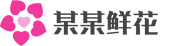 某某鲜花